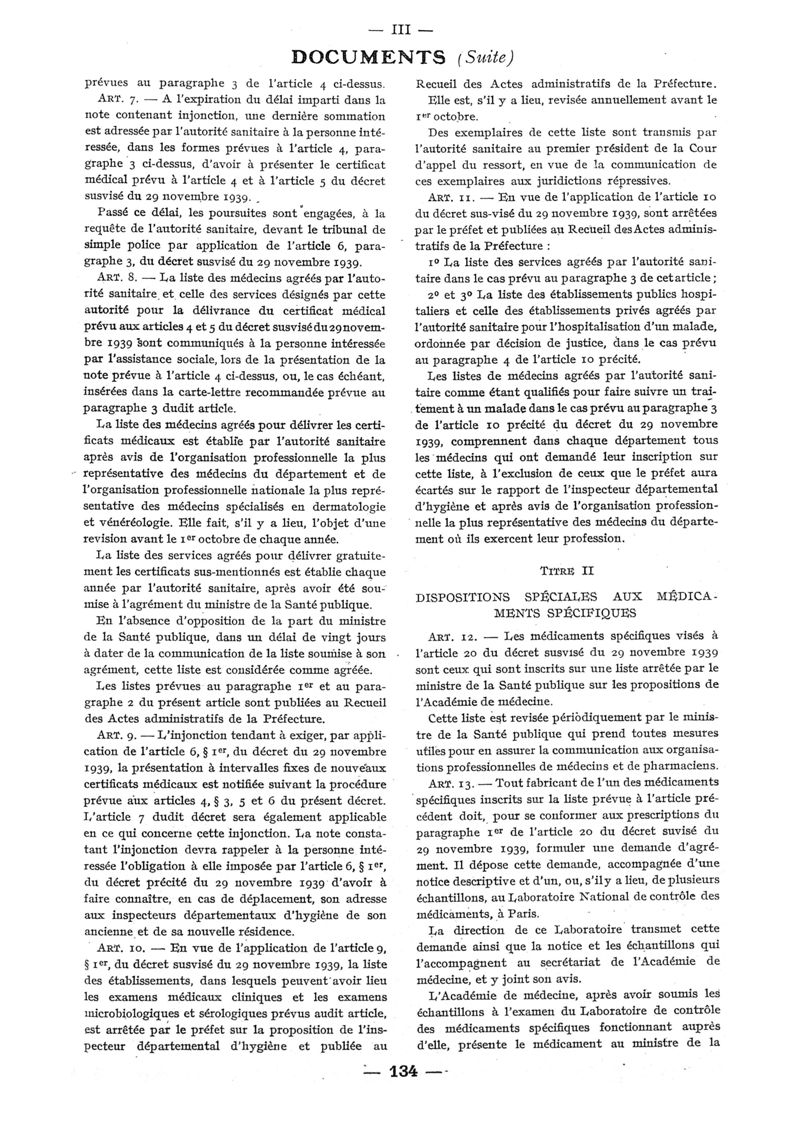 — III —

DOCUMENTS (Suite)

prévues au paragraphe 3 de l'article 4 ci-dessus.

ART. 7. — A l'expiration du délai imparti dans la note contenant injonction, une dernière sommation est adressée par l'autorité sanitaire à la personne intéressée, dans les formes prévues à l'article 4, paragraphe 3 ci-dessus, d'avoir à présenter le certificat médical prévu à l'article 4 et à l'article 5 du décret susvisé du 29 novembre 1939.

Passé ce délai, les poursuites sont engagées, à la requête de l'autorité sanitaire, devant le tribunal de simple police par application de l'article 6, paragraphe 3, du décret susvisé du 29 novembre 1939.

ART. 8. — La liste des médecins agréés par l'autorité sanitaire et celle des services désignés par cette autorité pour la délivrance du certificat médical prévu aux articles 4 et 5 du décret susvisé du 29 novembre 1939 sont communiqués à la personne intéressée par l'assistance sociale, lors de la présentation de la note prévue à l'article 4 ci-dessus, ou, le cas échéant, insérées dans la carte-lettre recommandée prévue au paragraphe 3 dudit article.

La liste des médecins agréés pour délivrer les certificats médicaux est établie par l'autorité sanitaire après avis de l'organisation professionnelle la plus représentative des médecins du département et de l'organisation professionnelle nationale la plus représentative des médecins spécialisés en dermatologie et vénéréologie. Elle fait, s'il y a lieu, l'objet d'une revision avant le 1er octobre de chaque année.

La liste des services agréés pour délivrer gratuitement les certificats sus-mentionnés est établie chaque année par l'autorité sanitaire, après avoir été soumise à l'agrément du ministre de la Santé publique.

En l'absence d'opposition de la part du ministre de la Santé publique, dans un délai de vingt jours à dater de la communication de la liste soumise à son agrément, cette liste est considérée comme agréée.

Les listes prévues au paragraphe 1er et au paragraphe 2 du présent article sont publiées au Recueil des Actes administratifs de la Préfecture.

ART. 9. — L'injonction tendant à exiger, par application de l'article 6, § 1er, du décret du 29 novembre 1939, la présentation à intervalles fixes de nouveaux certificats médicaux est notifiée suivant la procédure prévue aux articles 4, § 3, 5 et 6 du présent décret. L'article 7 dudit décret sera également applicable en ce qui concerne cette injonction. La note constatant l'injonction devra rappeler à la personne intéressée l'obligation à elle imposée par l'article 6, § 1er, du décret précité du 29 novembre 1939 d'avoir à faire connaître, en cas de déplacement, son adresse aux inspecteurs départementaux d'hygiène de son ancienne et de sa nouvelle résidence.

ART. 10. — En vue de l'application de l'article 9, § 1er, du décret susvisé du 29 novembre 1939, la liste des établissements, dans lesquels peuvent avoir lieu les examens médicaux cliniques et les examens microbiologiques et sérologiques prévus audit article, est arrêtée par le préfet sur la proposition de l'inspecteur départemental d'hygiène et publiée au Recueil des Actes administratifs de la Préfecture.

Elle est, s'il y a lieu, revisée annuellement avant le 1er octobre.

Des exemplaires de cette liste sont transmis par l'autorité sanitaire au premier président de la Cour d'appel du ressort, en vue de la communication de ces exemplaires aux juridictions répressives.

ART. 11. — En vue de l'application de l'article 10 du décret sus-visé du 29 novembre 1939, sont arrêtées par le préfet et publiées au Recueil des Actes administratifs de la Préfecture :

1° La liste des services agréés par l'autorité sanitaire dans le cas prévu au paragraphe 3 de cet article ;

2° et 3° La liste des établissements publics hospitaliers et celle des établissements privés agréés par l'autorité sanitaire pour l'hospitalisation d'un malade, ordonnée par décision de justice, dans le cas prévu au paragraphe 4 de l'article 10 précité.

Les listes de médecins agréés par l'autorité sanitaire comme étant qualifiés pour faire suivre un traitement à un malade dans le cas prévu au paragraphe 3 de l'article 10 précité du décret du 29 novembre 1939, comprennent dans chaque département tous les médecins qui ont demandé leur inscription sur cette liste, à l'exclusion de ceux que le préfet aura écartés sur le rapport de l'inspecteur départemental d'hygiène et après avis de l'organisation professionnelle la plus représentative des médecins du département où ils exercent leur profession.

TITRE II

DISPOSITIONS SPÉCIALES AUX MÉDICAMENTS SPÉCIFIQUES

ART. 12. — Les médicaments spécifiques visés à l'article 20 du décret susvisé du 29 novembre 1939 sont ceux qui sont inscrits sur une liste arrêtée par le ministre de la Santé publique sur les propositions de l'Académie de médecine.

Cette liste est revisée périodiquement par le ministre de la Santé publique qui prend toutes mesures utiles pour en assurer la communication aux organisations professionnelles de médecins et de pharmaciens.

ART. 13. — Tout fabricant de l'un des médicaments spécifiques inscrits sur la liste prévue à l'article précédent doit, pour se conformer aux prescriptions du paragraphe 1er de l'article 20 du décret susvisé du 29 novembre 1939, formuler une demande d'agrément. Il dépose cette demande, accompagnée d'une notice descriptive et d'un, ou, s'il y a lieu, de plusieurs échantillons, au Laboratoire National de contrôle des médicaments, à Paris.

La direction de ce Laboratoire transmet cette demande ainsi que la notice et les échantillons qui l'accompagnent au secrétariat de l'Académie de médecine, et y joint son avis.

L'Académie de médecine, après avoir soumis les échantillons à l'examen du Laboratoire de contrôle des médicaments spécifiques fonctionnant auprès d'elle, présente le médicament au ministre de la

— 134 —